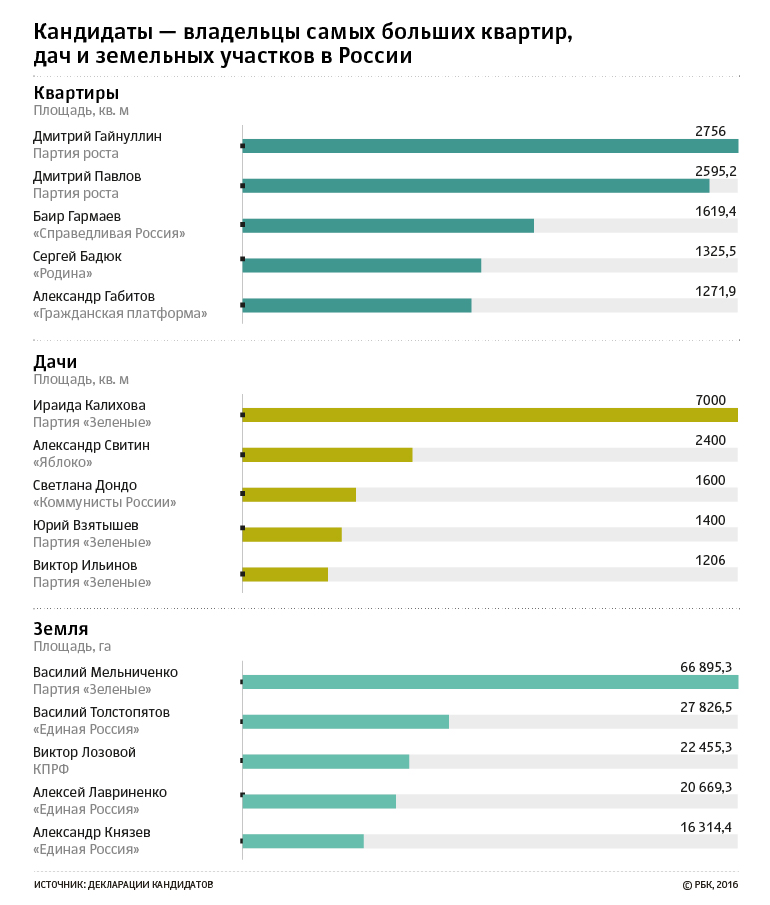 Кандидаты — владельцы самых больших квартир, дач и земельных участков в России

Квартиры
Площадь, кв. м

Дмитрий Гайнуллин
Партия роста
2756

Дмитрий Павлов
Партия роста
2595,2

Баир Гармаев
«Справедливая Россия»
1619,4

Сергей Бадюк
«Родина»
1325,5

Александр Габитов
«Гражданская платформа»
1271,9

Дачи
Площадь, кв. м

Ираида Калихова
Партия «Зеленые»
7000

Александр Свитин
«Яблоко»
2400

Светлана Дондо
«Коммунисты России»
1600

Юрий Взятышев
Партия «Зеленые»
1400

Виктор Ильинов
Партия «Зеленые»
1206

Земля
Площадь, га

Василий Мельниченко
Партия «Зеленые»
66 895,3

Василий Толстопятов
«Единая Россия»
27 826,5

Виктор Лозовой
КПРФ
22 455,3

Алексей Лавриненко
«Единая Россия»
20 669,3

Александр Князев
«Единая Россия»
16 314,4

ИСТОЧНИК: ДЕКЛАРАЦИИ КАНДИДАТОВ
© РБК, 2016